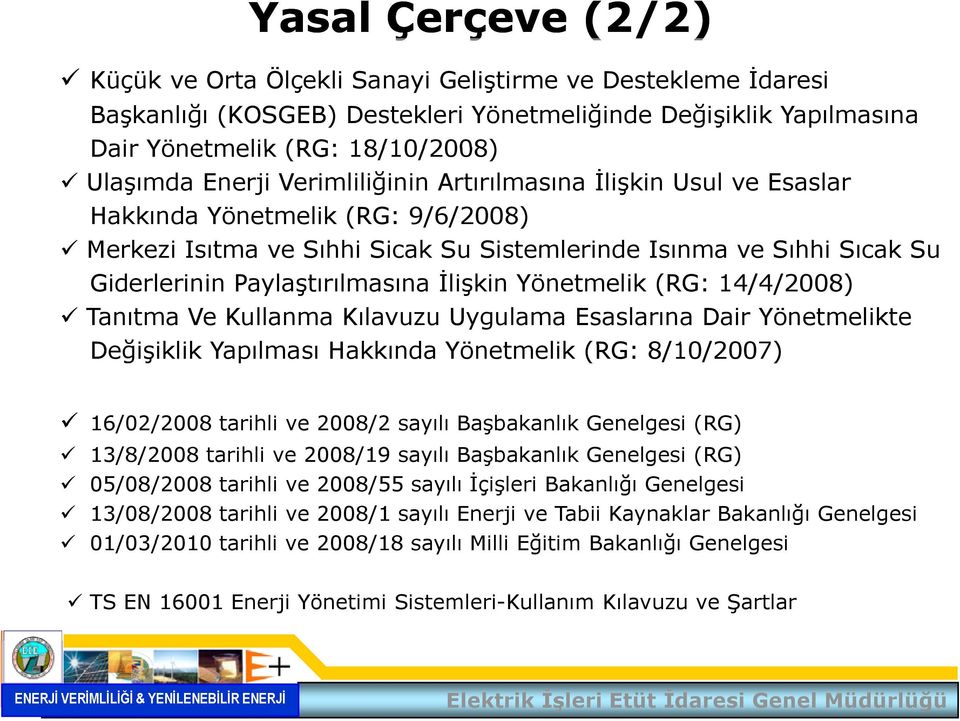 Yasal Çerçeve (2/2)

✓ Küçük ve Orta Ölçekli Sanayi Geliştirme ve Destekleme İdaresi Başkanlığı (KOSGEB) Destekleri Yönetmeliğinde Değişiklik Yapılmasına Dair Yönetmelik (RG: 18/10/2008)
✓ Ulaşımda Enerji Verimliliğinin Artırılmasına İlişkin Usul ve Esaslar Hakkında Yönetmelik (RG: 9/6/2008)
✓ Merkezi Isıtma ve Sıhhi Sicak Su Sistemlerinde Isınma ve Sıhhi Sıcak Su Giderlerinin Paylaştırılmasına İlişkin Yönetmelik (RG: 14/4/2008)
✓ Tanıtma Ve Kullanma Kılavuzu Uygulama Esaslarına Dair Yönetmelikte Değişiklik Yapılması Hakkında Yönetmelik (RG: 8/10/2007)

✓ 16/02/2008 tarihli ve 2008/2 sayılı Başbakanlık Genelgesi (RG)
✓ 13/8/2008 tarihli ve 2008/19 sayılı Başbakanlık Genelgesi (RG)
✓ 05/08/2008 tarihli ve 2008/55 sayılı İçişleri Bakanlığı Genelgesi
✓ 13/08/2008 tarihli ve 2008/1 sayılı Enerji ve Tabii Kaynaklar Bakanlığı Genelgesi
✓ 01/03/2010 tarihli ve 2008/18 sayılı Milli Eğitim Bakanlığı Genelgesi

✓ TS EN 16001 Enerji Yönetimi Sistemleri-Kullanım Kılavuzu ve Şartlar

E+

ENERJİ VERİMLİLİĞİ & YENİLENEBİLİR ENERJİ

Elektrik İşleri Etüt İdaresi Genel Müdürlüğü